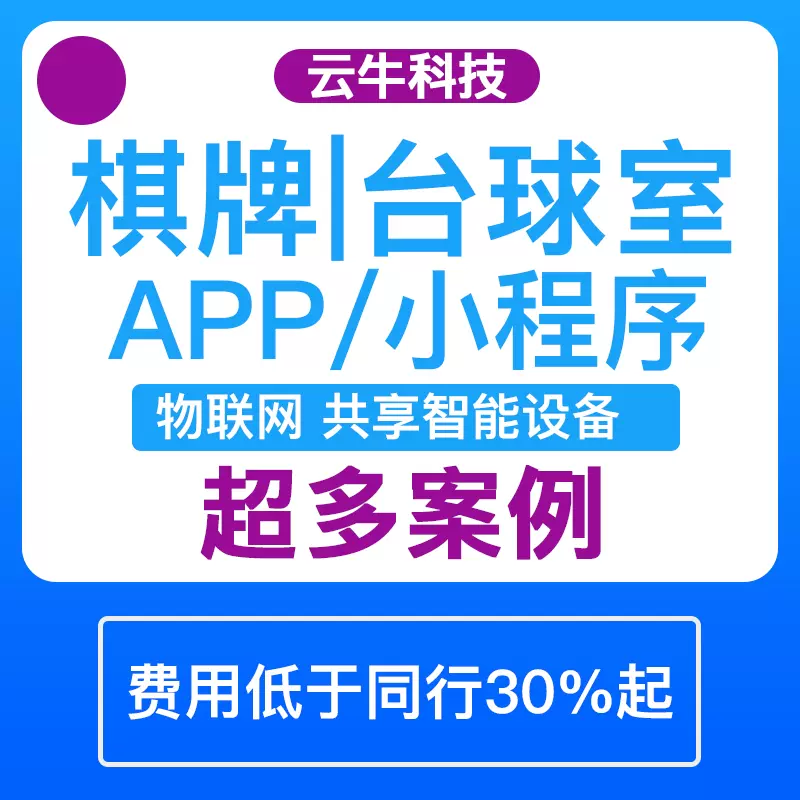 云牛科技

棋牌|台球室
APP/小程序

物联网 共享智能设备

超多案例

费用低于同行30%起